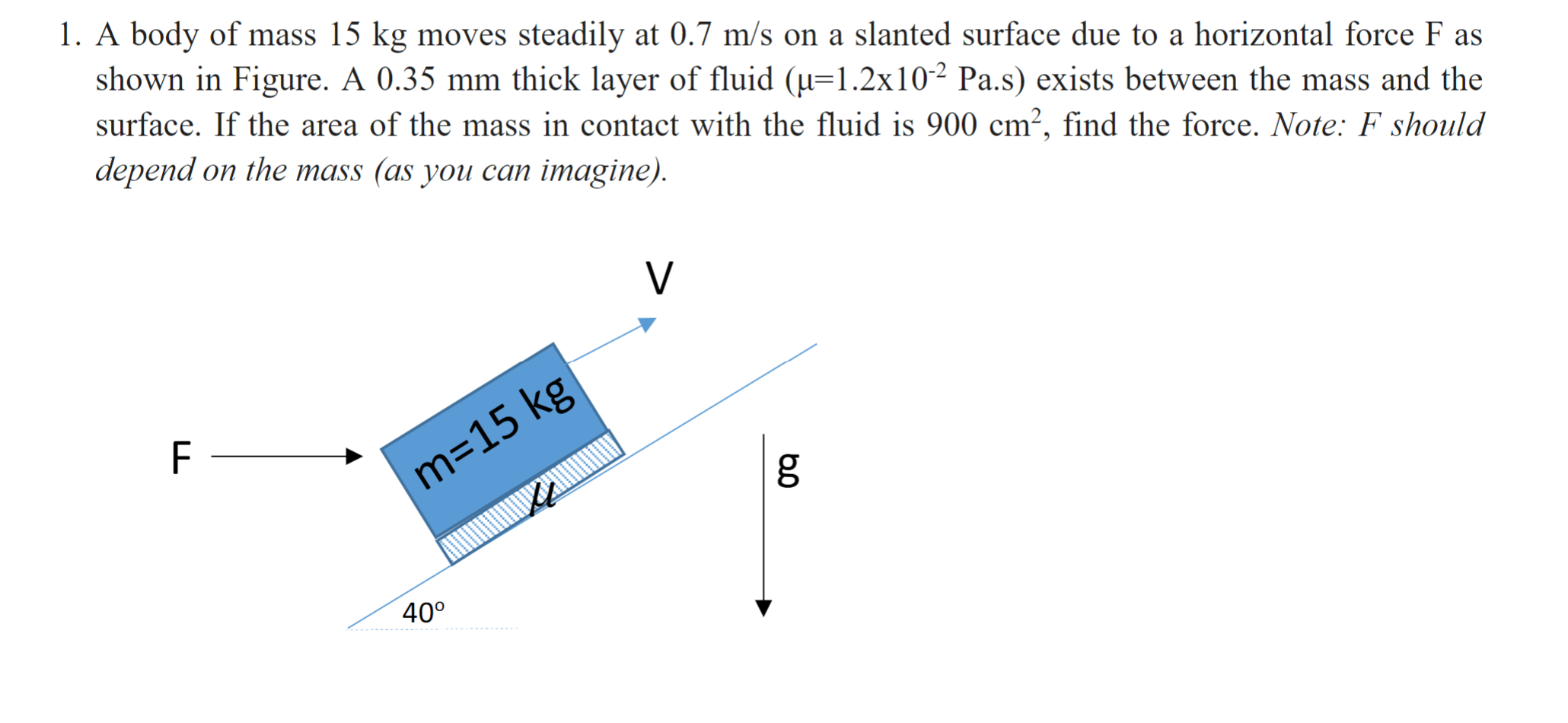 1. A body of mass 15 kg moves steadily at 0.7 m/s on a slanted surface due to a horizontal force F as shown in Figure. A 0.35 mm thick layer of fluid ($\mu=1.2x10^{-2}$ Pa.s) exists between the mass and the surface. If the area of the mass in contact with the fluid is 900 $cm^2$, find the force. Note: F should depend on the mass (as you can imagine).

V

F

m=15 kg

$\mu$

g

40°